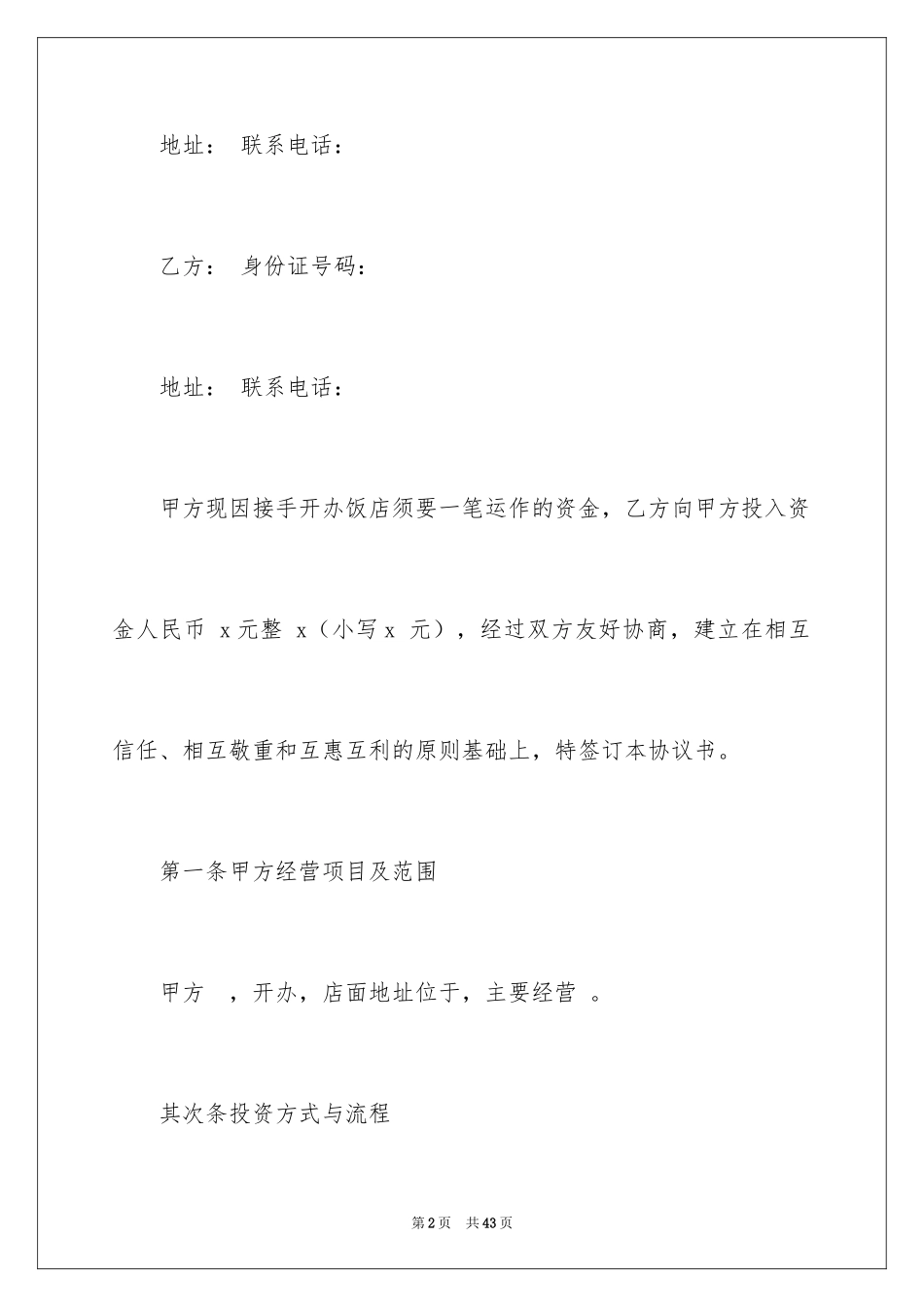 地址： 联系电话：

乙方： 身份证号码：

地址： 联系电话：

甲方现因接手开办饭店须要一笔运作的资金，乙方向甲方投入资金人民币 x元整 x（小写x 元），经过双方友好协商，建立在相互信任、相互敬重和互惠互利的原则基础上，特签订本协议书。

第一条甲方经营项目及范围

甲方 ，开办，店面地址位于，主要经营 。

其次条投资方式与流程

第2页 共43页